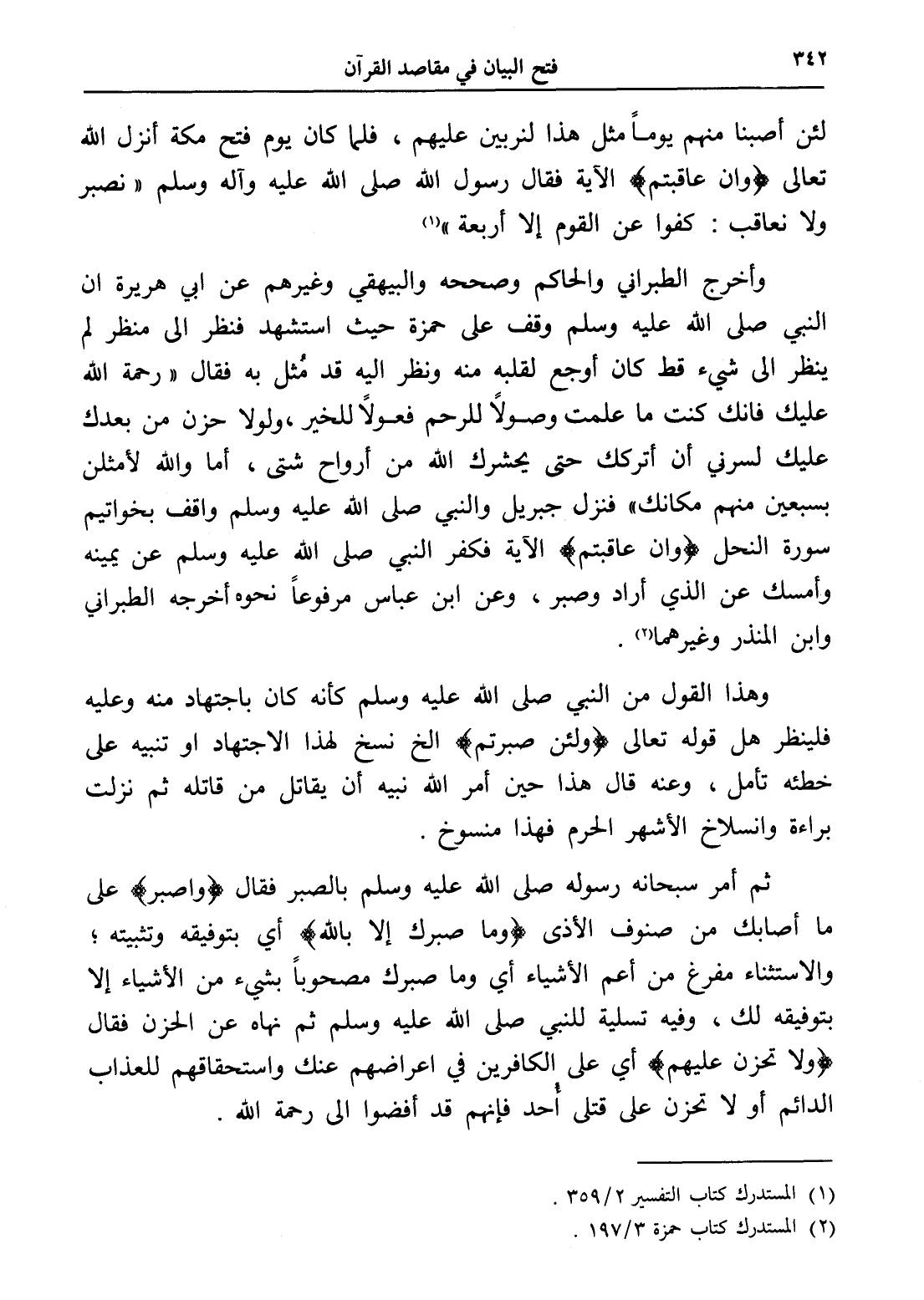 ٣٤٢ فتح البيان في مقاصد القرآن

لئن أصبنا منهم يوماً مثل هذا لنربين عليهم ، فلما كان يوم فتح مكة أنزل الله تعالى ﴿وان عاقبتم﴾ الآية فقال رسول الله صلى الله عليه وآله وسلم « نصبر ولا نعاقب : كفوا عن القوم إلا أربعة »⁽١⁾

وأخرج الطبراني والحاكم وصححه والبيهقي وغيرهم عن ابي هريرة ان النبي صلى الله عليه وسلم وقف على حمزة حيث استشهد فنظر الى منظر لم ينظر الى شيء قط كان أوجع لقلبه منه ونظر اليه قد مُثل به فقال « رحمة الله عليك فانك كنت ما علمت وصولاً للرحم فعولاً للخير ،ولولا حزن من بعدك عليك لسرني أن أتركك حتى يحشرك الله من أرواح شتى ، أما والله لأمثلن بسبعين منهم مكانك» فنزل جبريل والنبي صلى الله عليه وسلم واقف بخواتيم سورة النحل ﴿وان عاقبتم﴾ الآية فكفر النبي صلى الله عليه وسلم عن يمينه وأمسك عن الذي أراد وصبر ، وعن ابن عباس مرفوعاً نحوه أخرجه الطبراني وابن المنذر وغيرهما⁽٢⁾ .

وهذا القول من النبي صلى الله عليه وسلم كأنه كان باجتهاد منه وعليه فلينظر هل قوله تعالى ﴿ولئن صبرتم﴾ الخ نسخ لهذا الاجتهاد او تنبيه على خطئه تأمل ، وعنه قال هذا حين أمر الله نبيه أن يقاتل من قاتله ثم نزلت براءة وانسلاخ الأشهر الحرم فهذا منسوخ .

ثم أمر سبحانه رسوله صلى الله عليه وسلم بالصبر فقال ﴿واصبر﴾ على ما أصابك من صنوف الأذى ﴿وما صبرك إلا بالله﴾ أي بتوفيقه وتثبيته ؛ والاستثناء مفرغ من أعم الأشياء أي وما صبرك مصحوباً بشيء من الأشياء إلا بتوفيقه لك ، وفيه تسلية للنبي صلى الله عليه وسلم ثم نهاه عن الحزن فقال ﴿ولا تحزن عليهم﴾ أي على الكافرين في اعراضهم عنك واستحقاقهم للعذاب الدائم أو لا تحزن على قتلى أحد فإنهم قد أفضوا الى رحمة الله .

(١) المستدرك كتاب التفسير ٣٥٩/٢ .
(٢) المستدرك كتاب حمزة ١٩٧/٣ .